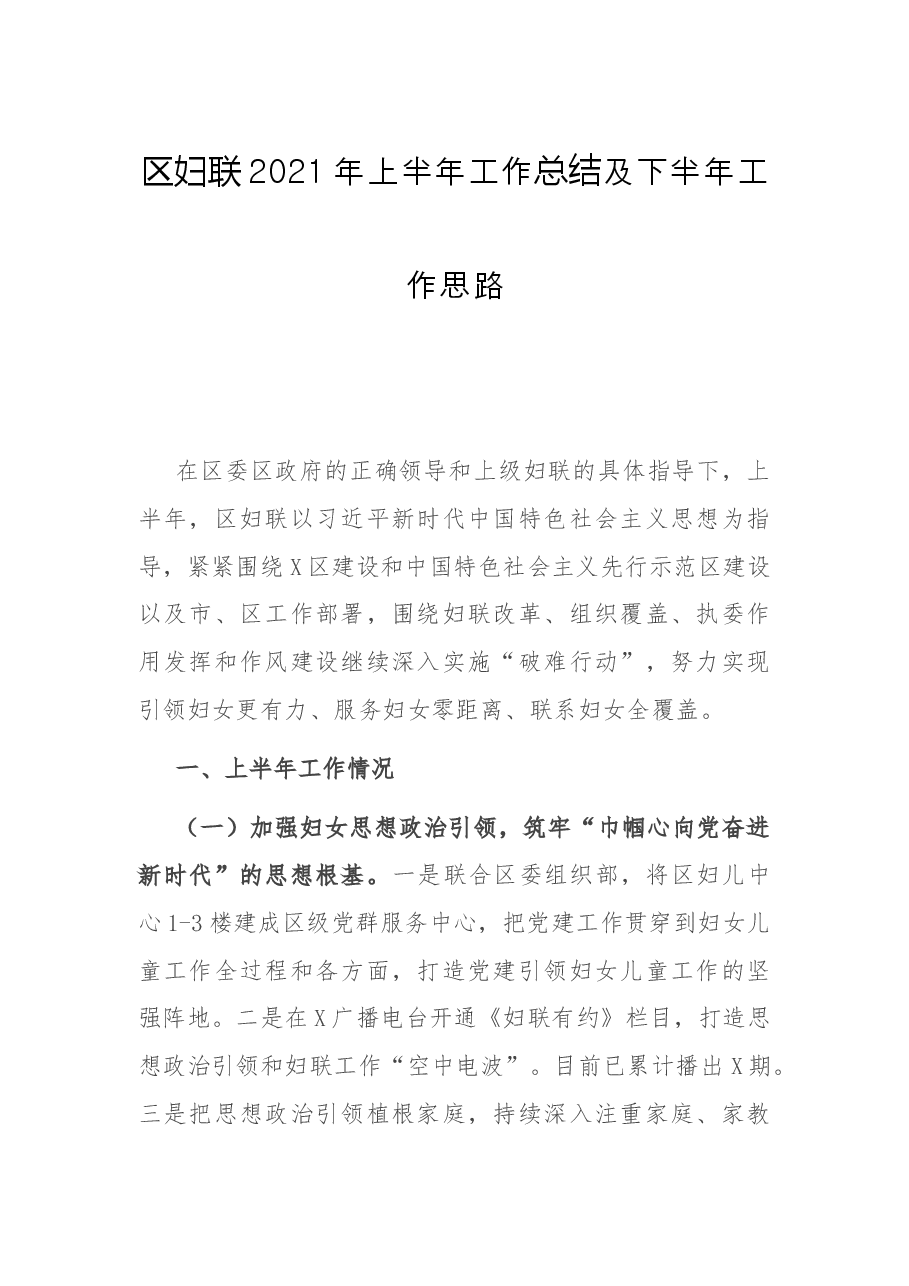 区妇联2021年上半年工作总结及下半年工作思路

在区委区政府的正确领导和上级妇联的具体指导下，上半年，区妇联以习近平新时代中国特色社会主义思想为指导，紧紧围绕X区建设和中国特色社会主义先行示范区建设以及市、区工作部署，围绕妇联改革、组织覆盖、执委作用发挥和作风建设继续深入实施“破难行动”，努力实现引领妇女更有力、服务妇女零距离、联系妇女全覆盖。

一、上半年工作情况

（一）加强妇女思想政治引领，筑牢“巾帼心向党奋进新时代”的思想根基。一是联合区委组织部，将区妇儿中心1-3楼建成区级党群服务中心，把党建工作贯穿到妇女儿童工作全过程和各方面，打造党建引领妇女儿童工作的坚强阵地。二是在X广播电台开通《妇联有约》栏目，打造思想政治引领和妇联工作“空中电波”。目前已累计播出X期。三是把思想政治引领植根家庭，持续深入注重家庭、家教